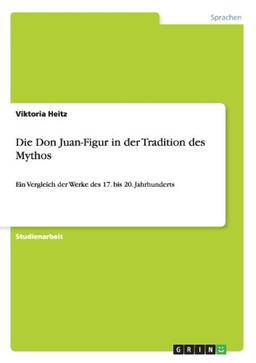 Sprachen

Viktoria Heitz

Die Don Juan-Figur in der Tradition des Mythos

Ein Vergleich der Werke des 17. bis 20. Jahrhunderts

Studienarbeit

GRIN